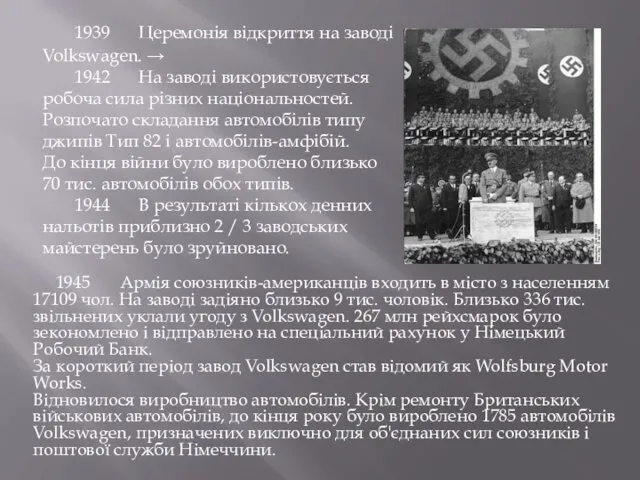 1939 Церемонія відкриття на заводі Volkswagen. →

1942 На заводі використовується робоча сила різних національностей. Розпочато складання автомобілів типу джипів Тип 82 і автомобілів-амфібій. До кінця війни було вироблено близько 70 тис. автомобілів обох типів.

1944 В результаті кількох денних нальотів приблизно 2 / 3 заводських майстерень було зруйновано.

1945 Армія союзників-американців входить в місто з населенням 17109 чол. На заводі задіяно близько 9 тис. чоловік. Близько 336 тис. звільнених уклали угоду з Volkswagen. 267 млн рейхсмарок було зекономлено і відправлено на спеціальний рахунок у Німецький Робочий Банк.
За короткий період завод Volkswagen став відомий як Wolfsburg Motor Works.
Відновилося виробництво автомобілів. Крім ремонту Британських військових автомобілів, до кінця року було вироблено 1785 автомобілів Volkswagen, призначених виключно для об'єднаних сил союзників і поштової служби Німеччини.